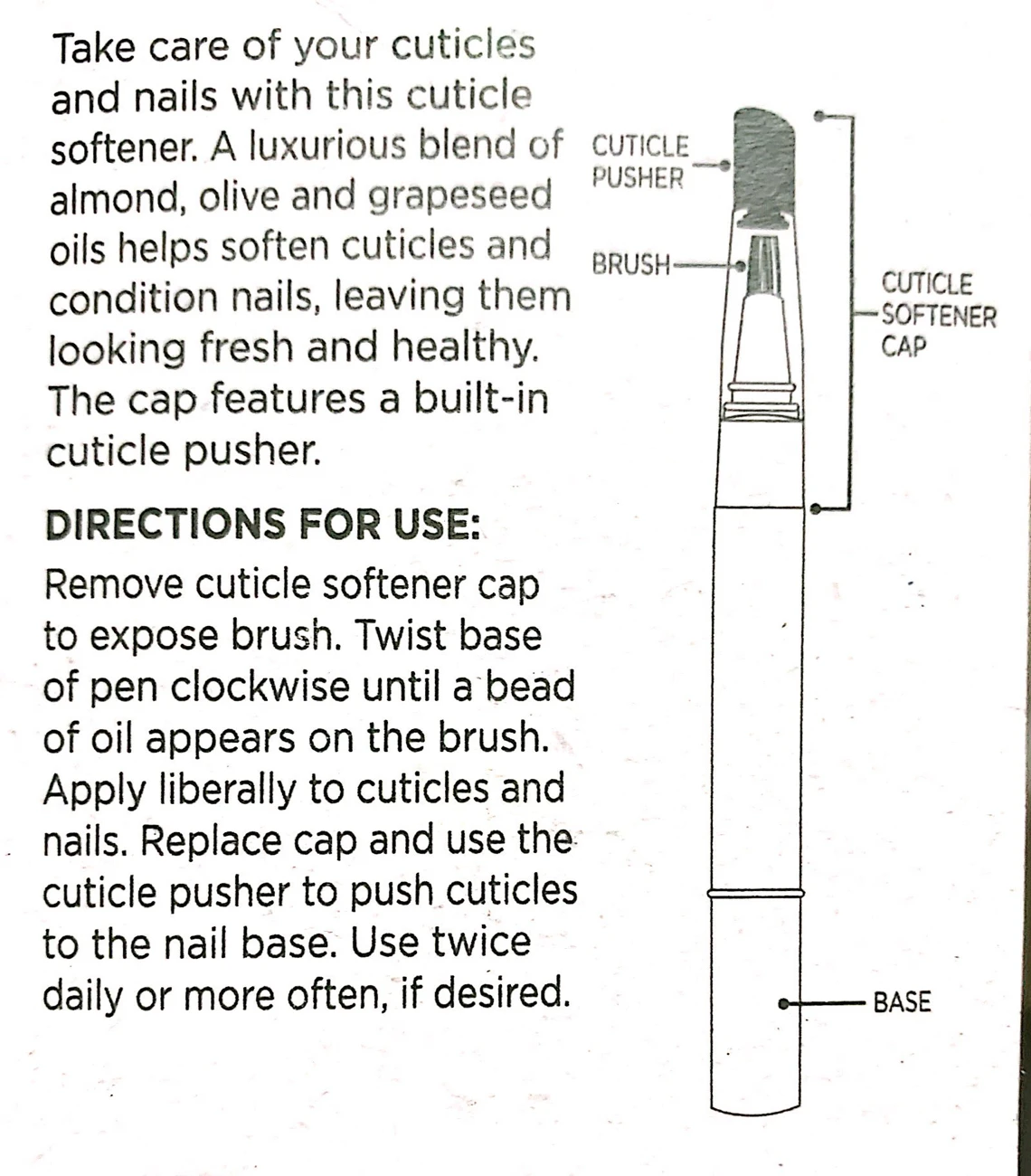 Take care of your cuticles and nails with this cuticle softener. A luxurious blend of almond, olive and grapeseed oils helps soften cuticles and condition nails, leaving them looking fresh and healthy. The cap features a built-in cuticle pusher.

DIRECTIONS FOR USE:

Remove cuticle softener cap to expose brush. Twist base of pen clockwise until a bead of oil appears on the brush. Apply liberally to cuticles and nails. Replace cap and use the cuticle pusher to push cuticles to the nail base. Use twice daily or more often, if desired.

CUTICLE PUSHER

BRUSH

CUTICLE SOFTENER CAP

BASE